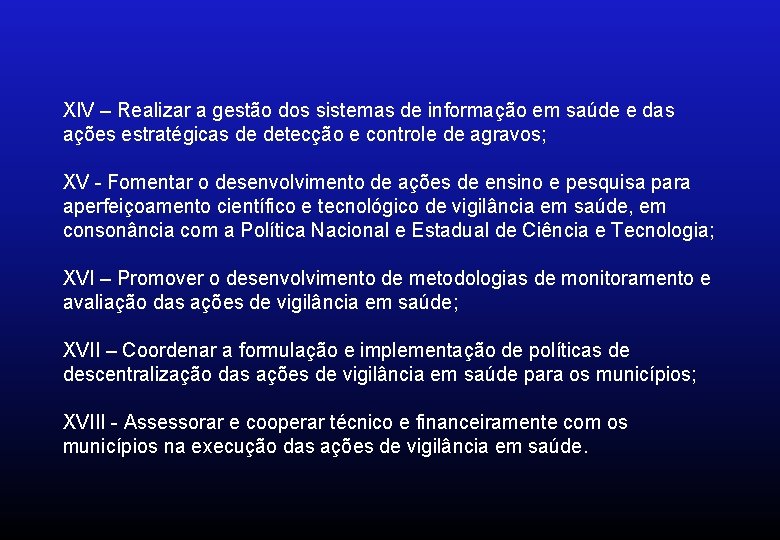 XIV – Realizar a gestão dos sistemas de informação em saúde e das ações estratégicas de detecção e controle de agravos;

XV - Fomentar o desenvolvimento de ações de ensino e pesquisa para aperfeiçoamento científico e tecnológico de vigilância em saúde, em consonância com a Política Nacional e Estadual de Ciência e Tecnologia;

XVI – Promover o desenvolvimento de metodologias de monitoramento e avaliação das ações de vigilância em saúde;

XVII – Coordenar a formulação e implementação de políticas de descentralização das ações de vigilância em saúde para os municípios;

XVIII - Assessorar e cooperar técnico e financeiramente com os municípios na execução das ações de vigilância em saúde.